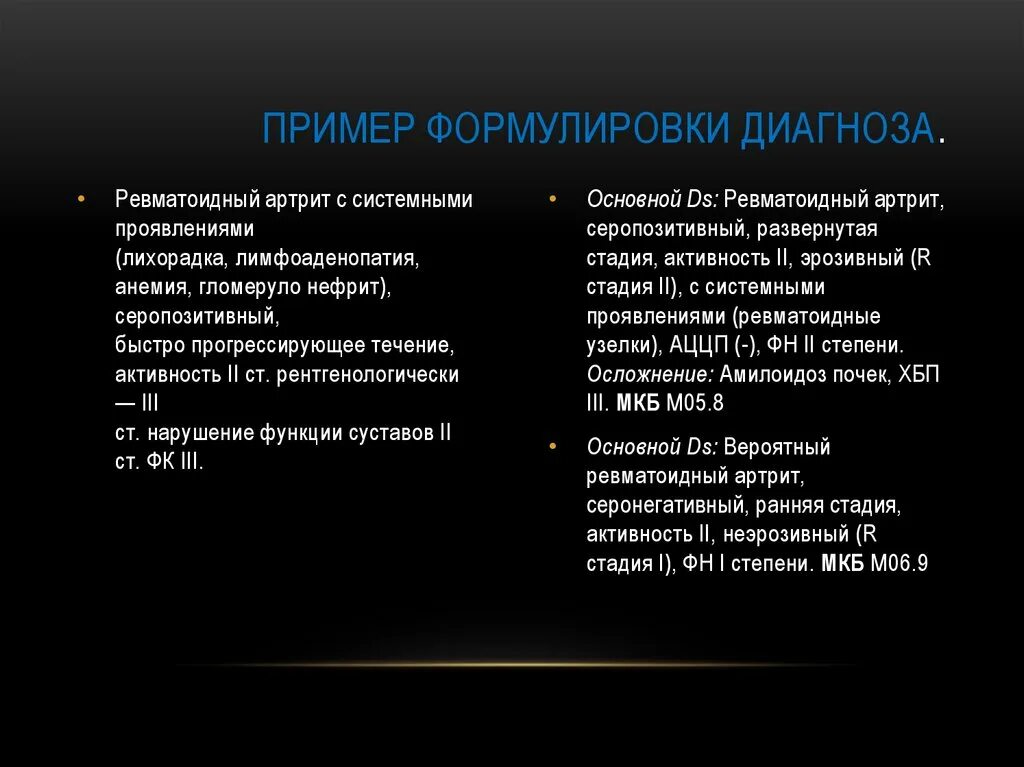 ПРИМЕР ФОРМУЛИРОВКИ ДИАГНОЗА.

• Ревматоидный артрит с системными проявлениями (лихорадка, лимфоаденопатия, анемия, гломеруло нефрит), серопозитивный, быстро прогрессирующее течение, активность II ст. рентгенологически — III ст. нарушение функции суставов II ст. ФК III.

• Основной Ds: Ревматоидный артрит, серопозитивный, развернутая стадия, активность II, эрозивный (R стадия II), с системными проявлениями (ревматоидные узелки), АЦЦП (-), ФН II степени. Осложнение: Амилоидоз почек, ХБП III. МКБ М05.8

• Основной Ds: Вероятный ревматоидный артрит, серонегативный, ранняя стадия, активность II, неэрозивный (R стадия I), ФН I степени. МКБ М06.9